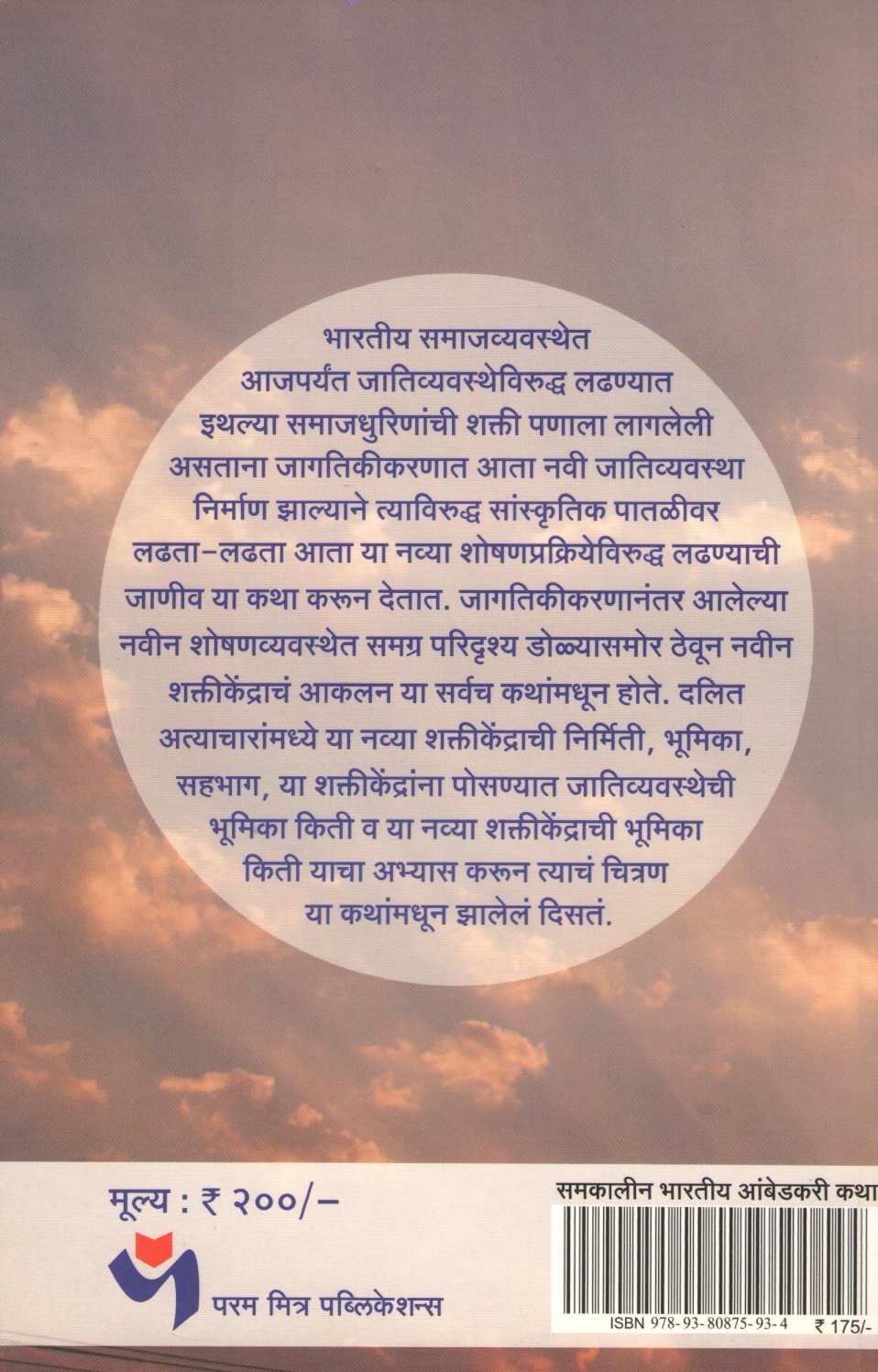 भारतीय समाजव्यवस्थेत आजपर्यंत जातिव्यवस्थेविरुद्ध लढण्यात इथल्या समाजधुरिणांची शक्ती पणाला लागलेली असताना जागतिकीकरणात आता नवी जातिव्यवस्था निर्माण झाल्याने त्याविरुद्ध सांस्कृतिक पातळीवर लढता-लढता आता या नव्या शोषणप्रक्रियेविरुद्ध लढण्याची जाणीव या कथा करून देतात. जागतिकीकरणानंतर आलेल्या नवीन शोषणव्यवस्थेत समग्र परिदृश्य डोळ्यासमोर ठेवून नवीन शक्तीकेंद्राचं आकलन या सर्वच कथांमधून होते. दलित अत्याचारांमध्ये या नव्या शक्तीकेंद्राची निर्मिती, भूमिका, सहभाग, या शक्तीकेंद्रांना पोसण्यात जातिव्यवस्थेची भूमिका किती व या नव्या शक्तीकेंद्राची भूमिका किती याचा अभ्यास करून त्याचं चित्रण या कथांमधून झालेलं दिसतं.

मूल्य : ₹ २००/-

परम मित्र पब्लिकेशन्स

समकालीन भारतीय आंबेडकरी कथा

ISBN 978-93-80875-93-4 ₹ 175/-